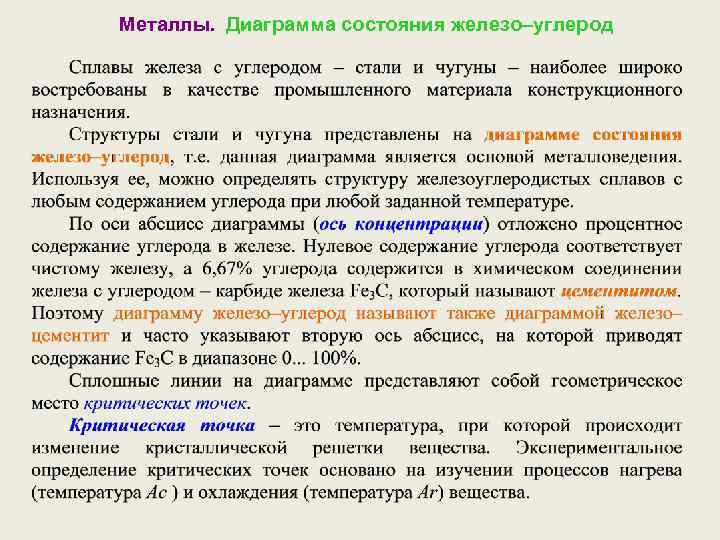 Металлы. Диаграмма состояния железо–углерод

Сплавы железа с углеродом – стали и чугуны – наиболее широко востребованы в качестве промышленного материала конструкционного назначения.

Структуры стали и чугуна представлены на диаграмме состояния железо–углерод, т.е. данная диаграмма является основой металловедения. Используя ее, можно определять структуру железоуглеродистых сплавов с любым содержанием углерода при любой заданной температуре.

По оси абсцисс диаграммы (ось концентрации) отложено процентное содержание углерода в железе. Нулевое содержание углерода соответствует чистому железу, а 6,67% углерода содержится в химическом соединении железа с углеродом – карбиде железа $Fe_3C$, который называют цементитом. Поэтому диаграмму железо–углерод называют также диаграммой железо–цементит и часто указывают вторую ось абсцисс, на которой приводят содержание $Fe_3C$ в диапазоне 0... 100%.

Сплошные линии на диаграмме представляют собой геометрическое место критических точек.

Критическая точка – это температура, при которой происходит изменение кристаллической решетки вещества. Экспериментальное определение критических точек основано на изучении процессов нагрева (температура $Ac$ ) и охлаждения (температура $Ar$) вещества.